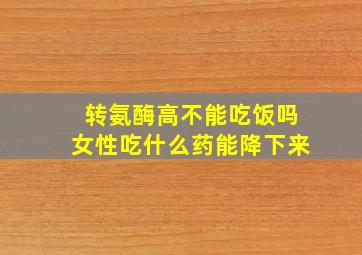 转氨酶高不能吃饭吗
女性吃什么药能降下来